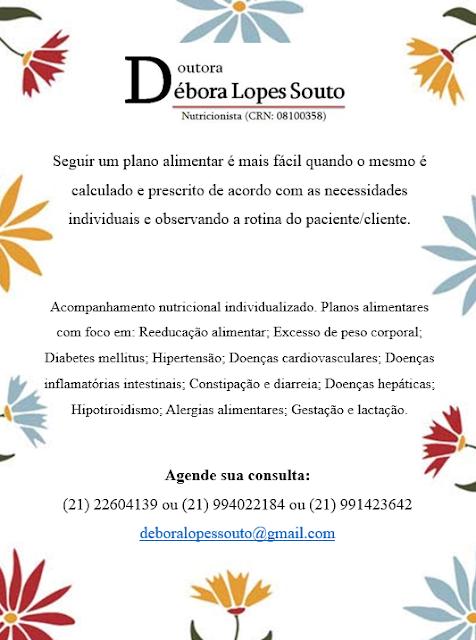 Doutora
Débora Lopes Souto
Nutricionista (CRN: 08100358)

Seguir um plano alimentar é mais fácil quando o mesmo é calculado e prescrito de acordo com as necessidades individuais e observando a rotina do paciente/cliente.

Acompanhamento nutricional individualizado. Planos alimentares com foco em: Reeducação alimentar; Excesso de peso corporal; Diabetes mellitus; Hipertensão; Doenças cardiovasculares; Doenças inflamatórias intestinais; Constipação e diarreia; Doenças hepáticas; Hipotiroidismo; Alergias alimentares; Gestação e lactação.

Agende sua consulta:
(21) 22604139 ou (21) 994022184 ou (21) 991423642
deboralopessouto@gmail.com